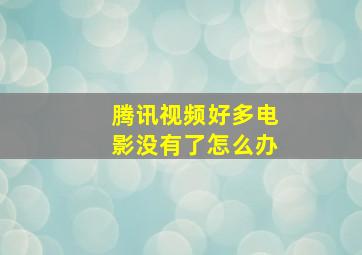 腾讯视频好多电影没有了怎么办